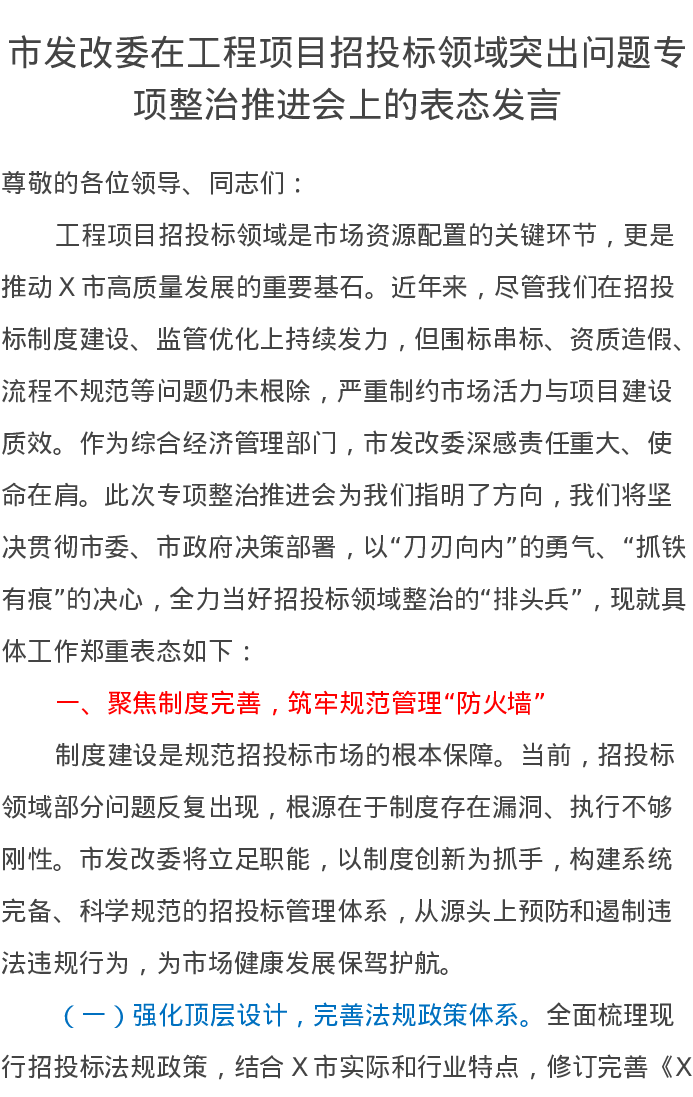 市发改委在工程项目招投标领域突出问题专项整治推进会上的表态发言

尊敬的各位领导、同志们：

工程项目招投标领域是市场资源配置的关键环节，更是推动 X 市高质量发展的重要基石。近年来，尽管我们在招投标制度建设、监管优化上持续发力，但围标串标、资质造假、流程不规范等问题仍未根除，严重制约市场活力与项目建设质效。作为综合经济管理部门，市发改委深感责任重大、使命在肩。此次专项整治推进会为我们指明了方向，我们将坚决贯彻市委、市政府决策部署，以“刀刃向内”的勇气、“抓铁有痕”的决心，全力当好招投标领域整治的“排头兵”，现就具体工作郑重表态如下：

一、聚焦制度完善，筑牢规范管理“防火墙”

制度建设是规范招投标市场的根本保障。当前，招投标领域部分问题反复出现，根源在于制度存在漏洞、执行不够刚性。市发改委将立足职能，以制度创新为抓手，构建系统完备、科学规范的招投标管理体系，从源头上预防和遏制违法违规行为，为市场健康发展保驾护航。

（一）强化顶层设计，完善法规政策体系。全面梳理现行招投标法规政策，结合 X 市实际和行业特点，修订完善《X